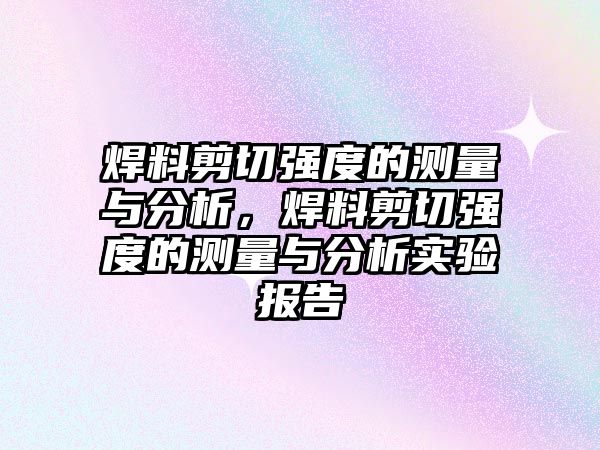 焊料剪切强度的测量与分析，焊料剪切强度的测量与分析实验报告